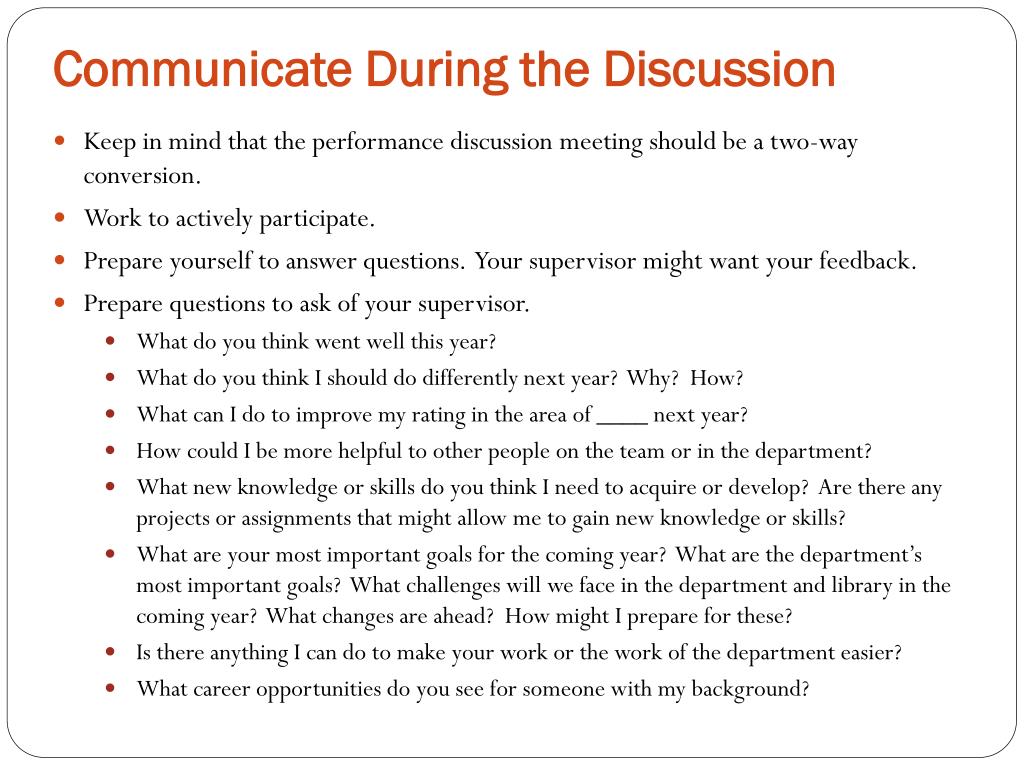 Communicate During the Discussion

- Keep in mind that the performance discussion meeting should be a two-way conversion.
- Work to actively participate.
- Prepare yourself to answer questions. Your supervisor might want your feedback.
- Prepare questions to ask of your supervisor.
  - What do you think went well this year?
  - What do you think I should do differently next year? Why? How?
  - What can I do to improve my rating in the area of ____ next year?
  - How could I be more helpful to other people on the team or in the department?
  - What new knowledge or skills do you think I need to acquire or develop? Are there any projects or assignments that might allow me to gain new knowledge or skills?
  - What are your most important goals for the coming year? What are the department's most important goals? What challenges will we face in the department and library in the coming year? What changes are ahead? How might I prepare for these?
  - Is there anything I can do to make your work or the work of the department easier?
  - What career opportunities do you see for someone with my background?